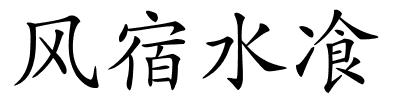 风宿水飡